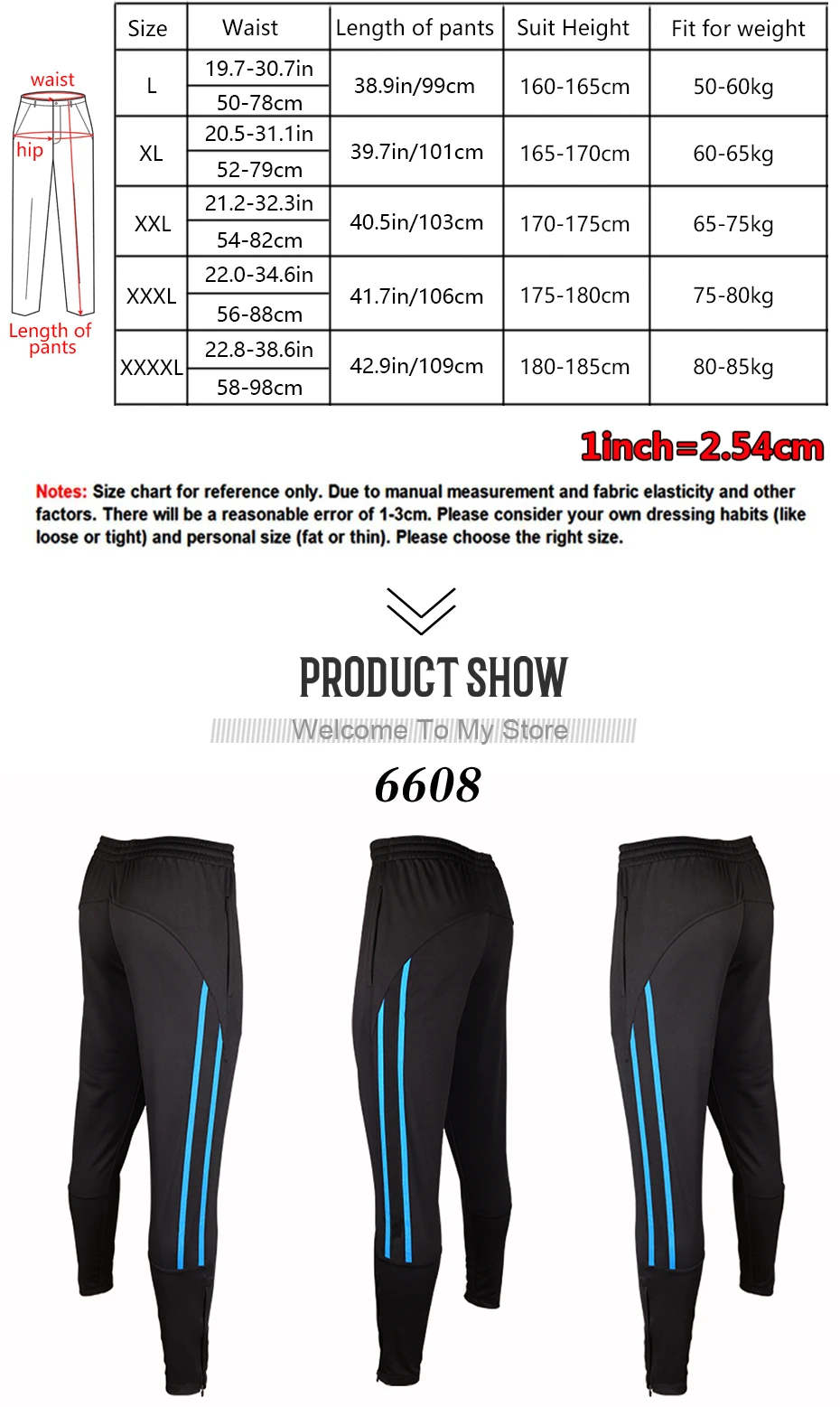 waist
hip
Length of pants

| Size | Waist | Length of pants | Suit Height | Fit for weight |
|---|---|---|---|---|
| L | 19.7-30.7in | 38.9in/99cm | 160-165cm | 50-60kg |
| | 50-78cm | | | |
| XL | 20.5-31.1in | 39.7in/101cm | 165-170cm | 60-65kg |
| | 52-79cm | | | |
| XXL | 21.2-32.3in | 40.5in/103cm | 170-175cm | 65-75kg |
| | 54-82cm | | | |
| XXXL | 22.0-34.6in | 41.7in/106cm | 175-180cm | 75-80kg |
| | 56-88cm | | | |
| XXXXL | 22.8-38.6in | 42.9in/109cm | 180-185cm | 80-85kg |
| | 58-98cm | | | |

1inch=2.54cm

Notes: Size chart for reference only. Due to manual measurement and fabric elasticity and other factors. There will be a reasonable error of 1-3cm. Please consider your own dressing habits (like loose or tight) and personal size (fat or thin). Please choose the right size.

PRODUCT SHOW
Welcome To My Store

6608